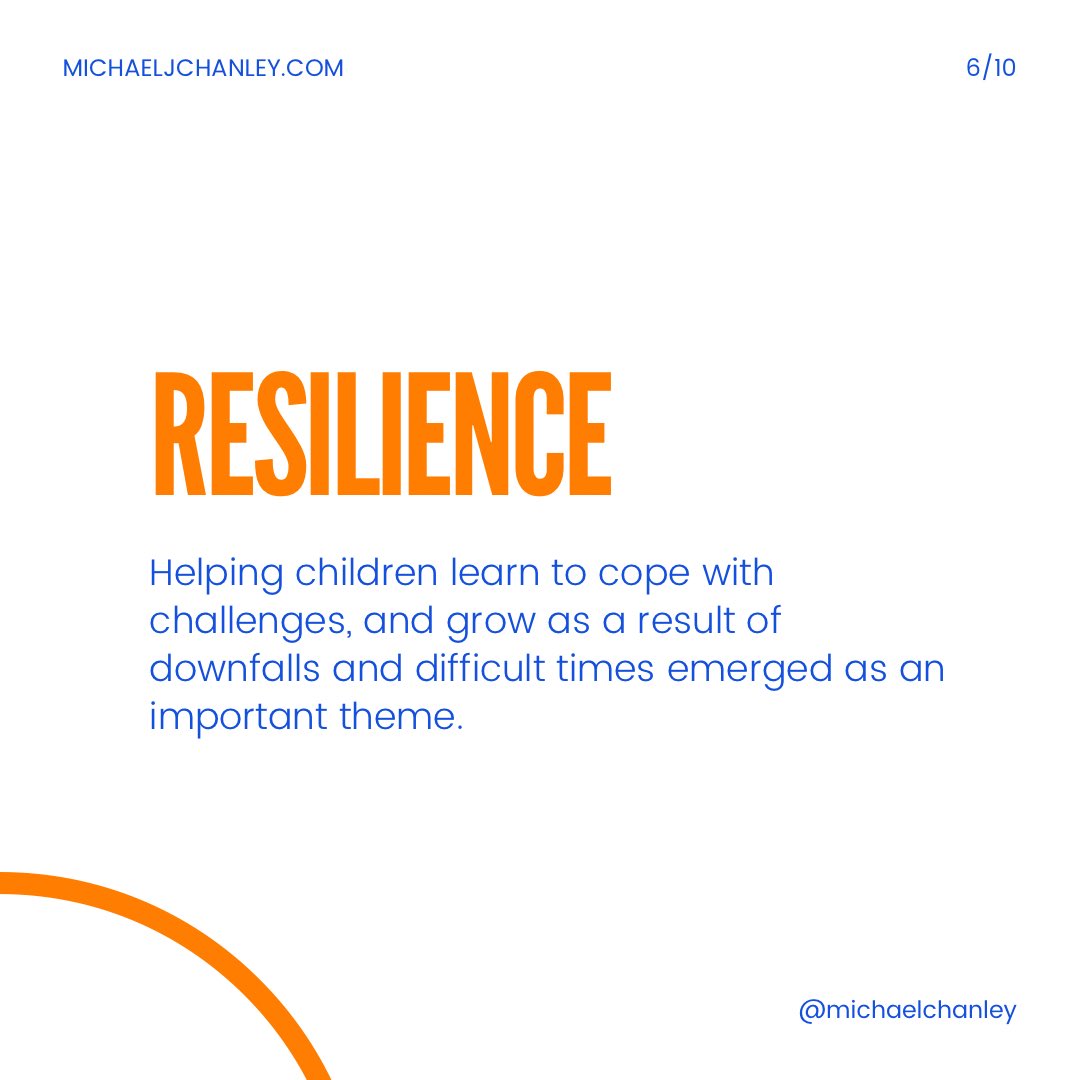 MICHAELJCHANLEY.COM

6/10

RESILIENCE

Helping children learn to cope with challenges, and grow as a result of downfalls and difficult times emerged as an important theme.

@michaelchanley